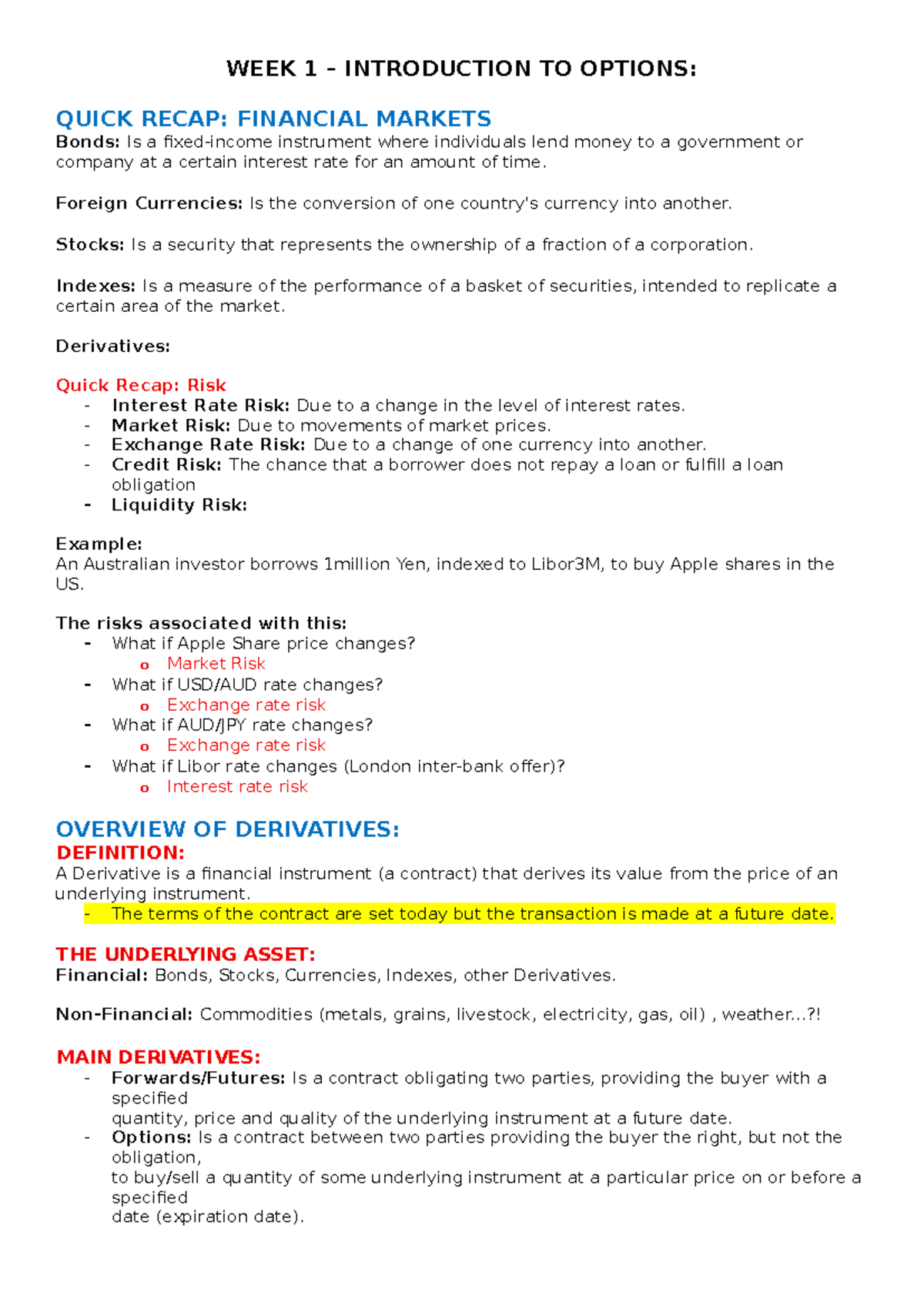 WEEK 1 – INTRODUCTION TO OPTIONS:

QUICK RECAP: FINANCIAL MARKETS

Bonds: Is a fixed-income instrument where individuals lend money to a government or company at a certain interest rate for an amount of time.

Foreign Currencies: Is the conversion of one country's currency into another.

Stocks: Is a security that represents the ownership of a fraction of a corporation.

Indexes: Is a measure of the performance of a basket of securities, intended to replicate a certain area of the market.

Derivatives:

Quick Recap: Risk

- Interest Rate Risk: Due to a change in the level of interest rates.
- Market Risk: Due to movements of market prices.
- Exchange Rate Risk: Due to a change of one currency into another.
- Credit Risk: The chance that a borrower does not repay a loan or fulfill a loan obligation
- Liquidity Risk:

Example:
An Australian investor borrows 1million Yen, indexed to Libor3M, to buy Apple shares in the US.

The risks associated with this:
- What if Apple Share price changes?
o Market Risk
- What if USD/AUD rate changes?
o Exchange rate risk
- What if AUD/JPY rate changes?
o Exchange rate risk
- What if Libor rate changes (London inter-bank offer)?
o Interest rate risk

OVERVIEW OF DERIVATIVES:

DEFINITION:
A Derivative is a financial instrument (a contract) that derives its value from the price of an underlying instrument.
- The terms of the contract are set today but the transaction is made at a future date.

THE UNDERLYING ASSET:
Financial: Bonds, Stocks, Currencies, Indexes, other Derivatives.

Non-Financial: Commodities (metals, grains, livestock, electricity, gas, oil) , weather...?!

MAIN DERIVATIVES:
- Forwards/Futures: Is a contract obligating two parties, providing the buyer with a specified quantity, price and quality of the underlying instrument at a future date.
- Options: Is a contract between two parties providing the buyer the right, but not the obligation, to buy/sell a quantity of some underlying instrument at a particular price on or before a specified date (expiration date).